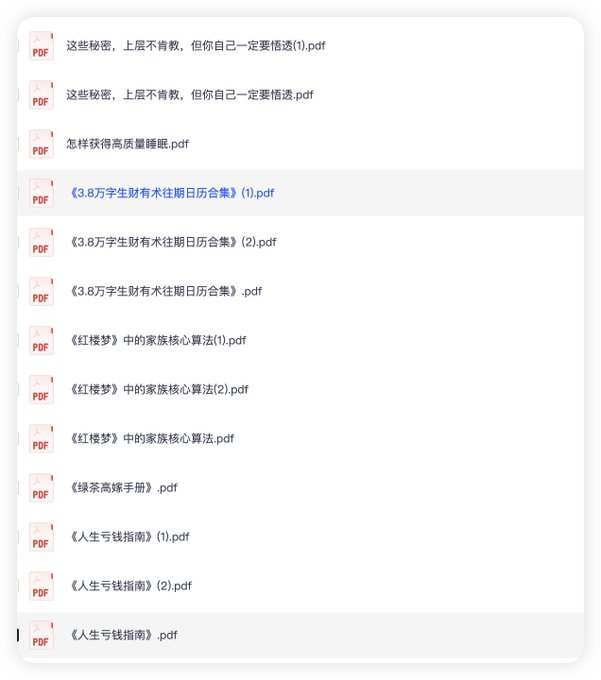 PDF
这些秘密，上层不肯教，但你自己一定要悟透(1).pdf

PDF
这些秘密，上层不肯教，但你自己一定要悟透.pdf

PDF
怎样获得高质量睡眠.pdf

PDF
《3.8万字生财有术往期日历合集》(1).pdf

PDF
《3.8万字生财有术往期日历合集》(2).pdf

PDF
《3.8万字生财有术往期日历合集》.pdf

PDF
《红楼梦》中的家族核心算法(1).pdf

PDF
《红楼梦》中的家族核心算法(2).pdf

PDF
《红楼梦》中的家族核心算法.pdf

PDF
《绿茶高嫁手册》.pdf

PDF
《人生亏钱指南》(1).pdf

PDF
《人生亏钱指南》(2).pdf

PDF
《人生亏钱指南》.pdf